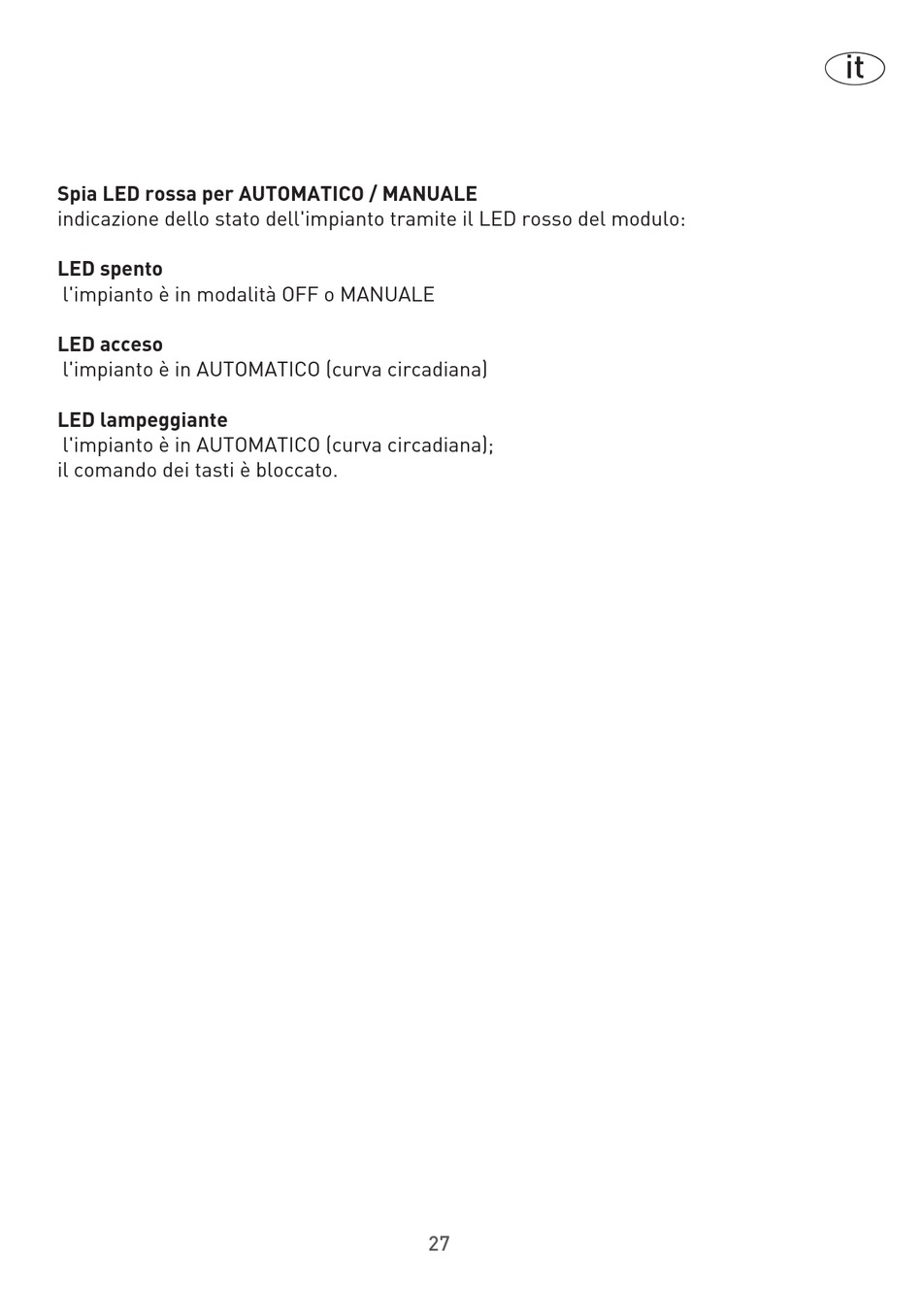 it

Spia LED rossa per AUTOMATICO / MANUALE
indicazione dello stato dell'impianto tramite il LED rosso del modulo:

LED spento
l'impianto è in modalità OFF o MANUALE

LED acceso
l'impianto è in AUTOMATICO (curva circadiana)

LED lampeggiante
l'impianto è in AUTOMATICO (curva circadiana);
il comando dei tasti è bloccato.

27